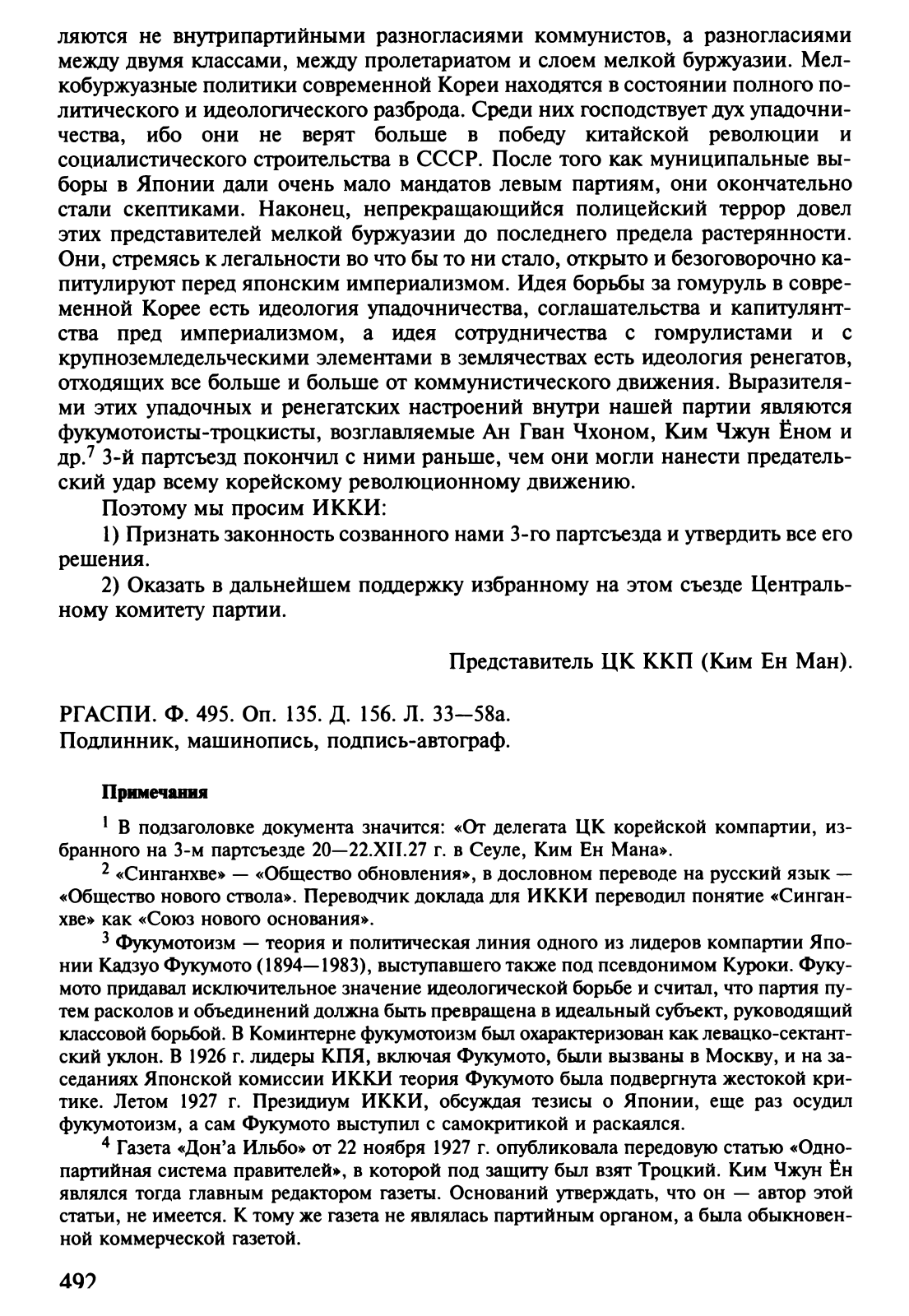 ляются не внутрипартийными разногласиями коммунистов, а разногласиями между двумя классами, между пролетариатом и слоем мелкой буржуазии. Мелкобуржуазные политики современной Кореи находятся в состоянии полного политического и идеологического разброда. Среди них господствует дух упадочничества, ибо они не верят больше в победу китайской революции и социалистического строительства в СССР. После того как муниципальные выборы в Японии дали очень мало мандатов левым партиям, они окончательно стали скептиками. Наконец, непрекращающийся полицейский террор довел этих представителей мелкой буржуазии до последнего предела растерянности. Они, стремясь к легальности во что бы то ни стало, открыто и безоговорочно капитулируют перед японским империализмом. Идея борьбы за гомуруль в современной Корее есть идеология упадочничества, соглашательства и капитулянтства пред империализмом, а идея сотрудничества с гомрулистами и с крупноземледельческими элементами в землячествах есть идеология ренегатов, отходящих все больше и больше от коммунистического движения. Выразителями этих упадочных и ренегатских настроений внутри нашей партии являются фукумотоисты-троцкисты, возглавляемые Ан Гван Чхоном, Ким Чжун Ёном и др.$^7$ 3-й партсъезд покончил с ними раньше, чем они могли нанести предательский удар всему корейскому революционному движению.

Поэтому мы просим ИККИ:

1) Признать законность созванного нами 3-го партсъезда и утвердить все его решения.

2) Оказать в дальнейшем поддержку избранному на этом съезде Центральному комитету партии.

Представитель ЦК ККП (Ким Ен Ман).

РГАСПИ. Ф. 495. Оп. 135. Д. 156. Л. 33—58а.
Подлинник, машинопись, подпись-автограф.

Примечания

$^1$ В подзаголовке документа значится: «От делегата ЦК корейской компартии, избранного на 3-м партсъезде 20—22.XII.27 г. в Сеуле, Ким Ен Мана».

$^2$ «Синганхве» — «Общество обновления», в дословном переводе на русский язык — «Общество нового ствола». Переводчик доклада для ИККИ переводил понятие «Синганхве» как «Союз нового основания».

$^3$ Фукумотоизм — теория и политическая линия одного из лидеров компартии Японии Кадзуо Фукумото (1894—1983), выступавшего также под псевдонимом Куроки. Фукумото придавал исключительное значение идеологической борьбе и считал, что партия путем расколов и объединений должна быть превращена в идеальный субъект, руководящий классовой борьбой. В Коминтерне фукумотоизм был охарактеризован как левацко-сектантский уклон. В 1926 г. лидеры КПЯ, включая Фукумото, были вызваны в Москву, и на заседаниях Японской комиссии ИККИ теория Фукумото была подвергнута жестокой критике. Летом 1927 г. Президиум ИККИ, обсуждая тезисы о Японии, еще раз осудил фукумотоизм, а сам Фукумото выступил с самокритикой и раскаялся.

$^4$ Газета «Дон'а Ильбо» от 22 ноября 1927 г. опубликовала передовую статью «Однопартийная система правителей», в которой под защиту был взят Троцкий. Ким Чжун Ён являлся тогда главным редактором газеты. Оснований утверждать, что он — автор этой статьи, не имеется. К тому же газета не являлась партийным органом, а была обыкновенной коммерческой газетой.

492